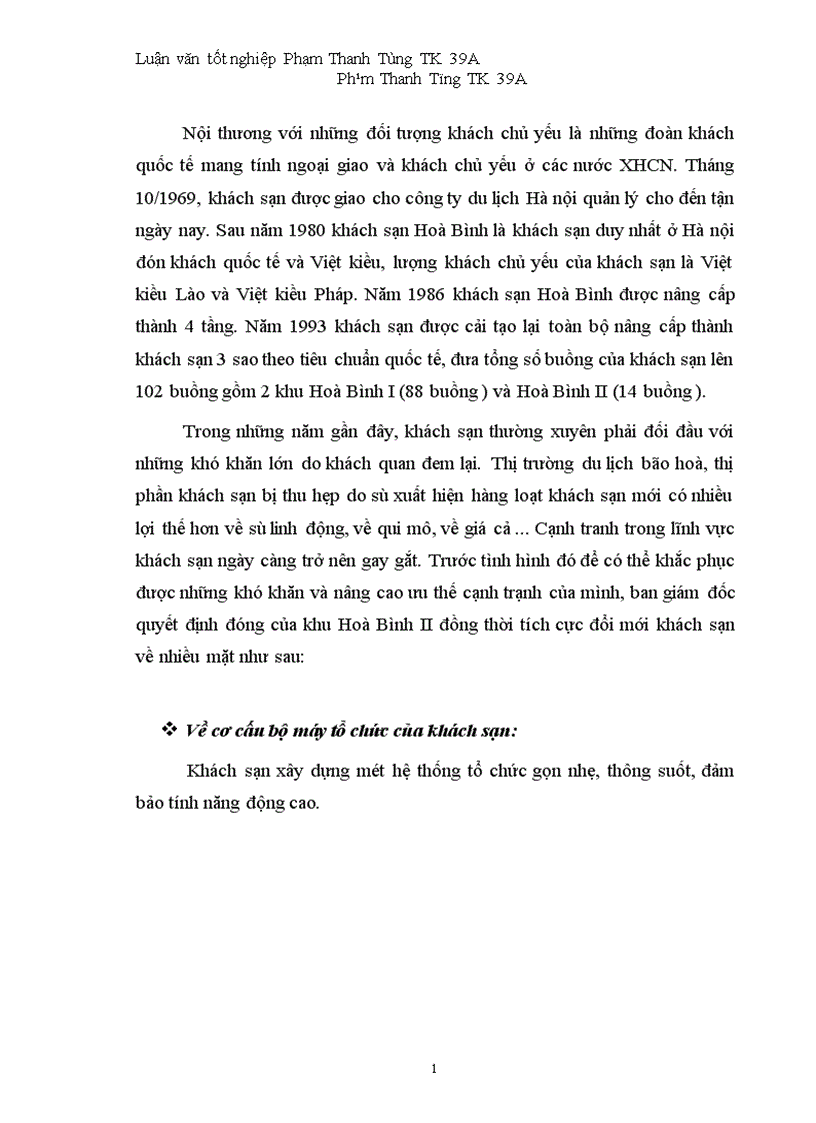 Luận văn tốt nghiệp Phạm Thanh Tùng TK 39A
Ph¹m Thanh Tïng TK 39A

Nội thương với những đối tượng khách chủ yếu là những đoàn khách quốc tế mang tính ngoại giao và khách chủ yếu ở các nước XHCN. Tháng 10/1969, khách sạn được giao cho công ty du lịch Hà nội quản lý cho đến tận ngày nay. Sau năm 1980 khách sạn Hoà Bình là khách sạn duy nhất ở Hà nội đón khách quốc tế và Việt kiều, lượng khách chủ yếu của khách sạn là Việt kiều Lào và Việt kiều Pháp. Năm 1986 khách sạn Hoà Bình được nâng cấp thành 4 tầng. Năm 1993 khách sạn được cải tạo lại toàn bộ nâng cấp thành khách sạn 3 sao theo tiêu chuẩn quốc tế, đưa tổng số buồng của khách sạn lên 102 buồng gồm 2 khu Hoà Bình I (88 buồng ) và Hoà Bình II (14 buồng ).

Trong những năm gần đây, khách sạn thường xuyên phải đối đầu với những khó khăn lớn do khách quan đem lại. Thị trường du lịch bão hoà, thị phần khách sạn bị thu hẹp do sù xuất hiện hàng loạt khách sạn mới có nhiều lợi thế hơn về sù linh động, về qui mô, về giá cả ... Cạnh tranh trong lĩnh vực khách sạn ngày càng trở nên gay gắt. Trước tình hình đó để có thể khắc phục được những khó khăn và nâng cao ưu thế cạnh tranh của mình, ban giám đốc quyết định đóng của khu Hoà Bình II đồng thời tích cực đổi mới khách sạn về nhiều mặt như sau:

❖ Về cơ cấu bộ máy tổ chức của khách sạn:

Khách sạn xây dựng mét hệ thống tổ chức gọn nhẹ, thông suốt, đảm bảo tính năng động cao.

1